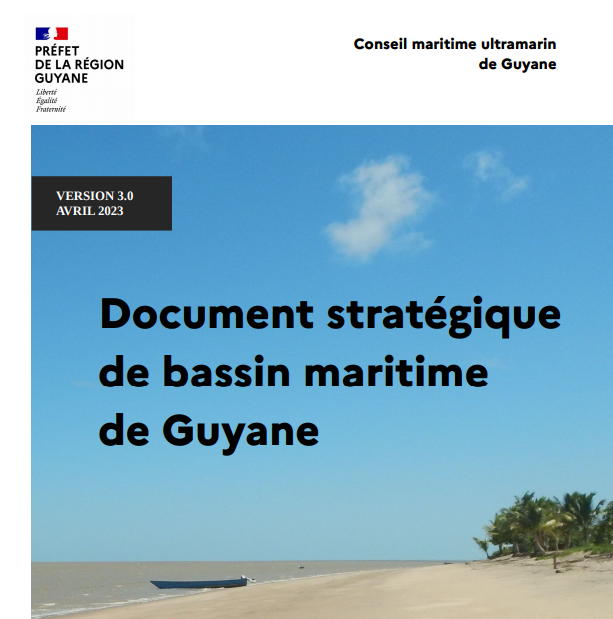 PRÉFET
DE LA RÉGION
GUYANE
Liberté
Égalité
Fraternité

Conseil maritime ultramarin
de Guyane

VERSION 3.0
AVRIL 2023

Document stratégique de bassin maritime de Guyane